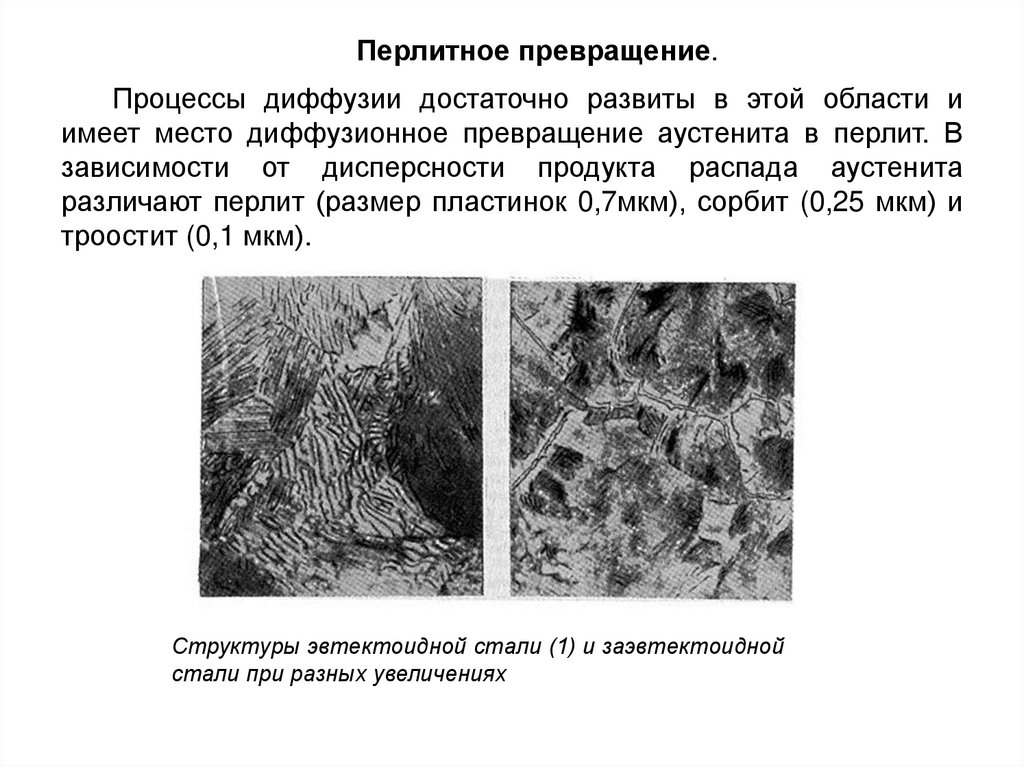 Перлитное превращение.

Процессы диффузии достаточно развиты в этой области и имеет место диффузионное превращение аустенита в перлит. В зависимости от дисперсности продукта распада аустенита различают перлит (размер пластинок 0,7мкм), сорбит (0,25 мкм) и троостит (0,1 мкм).

Структуры эвтектоидной стали (1) и заэвтектоидной стали при разных увеличениях